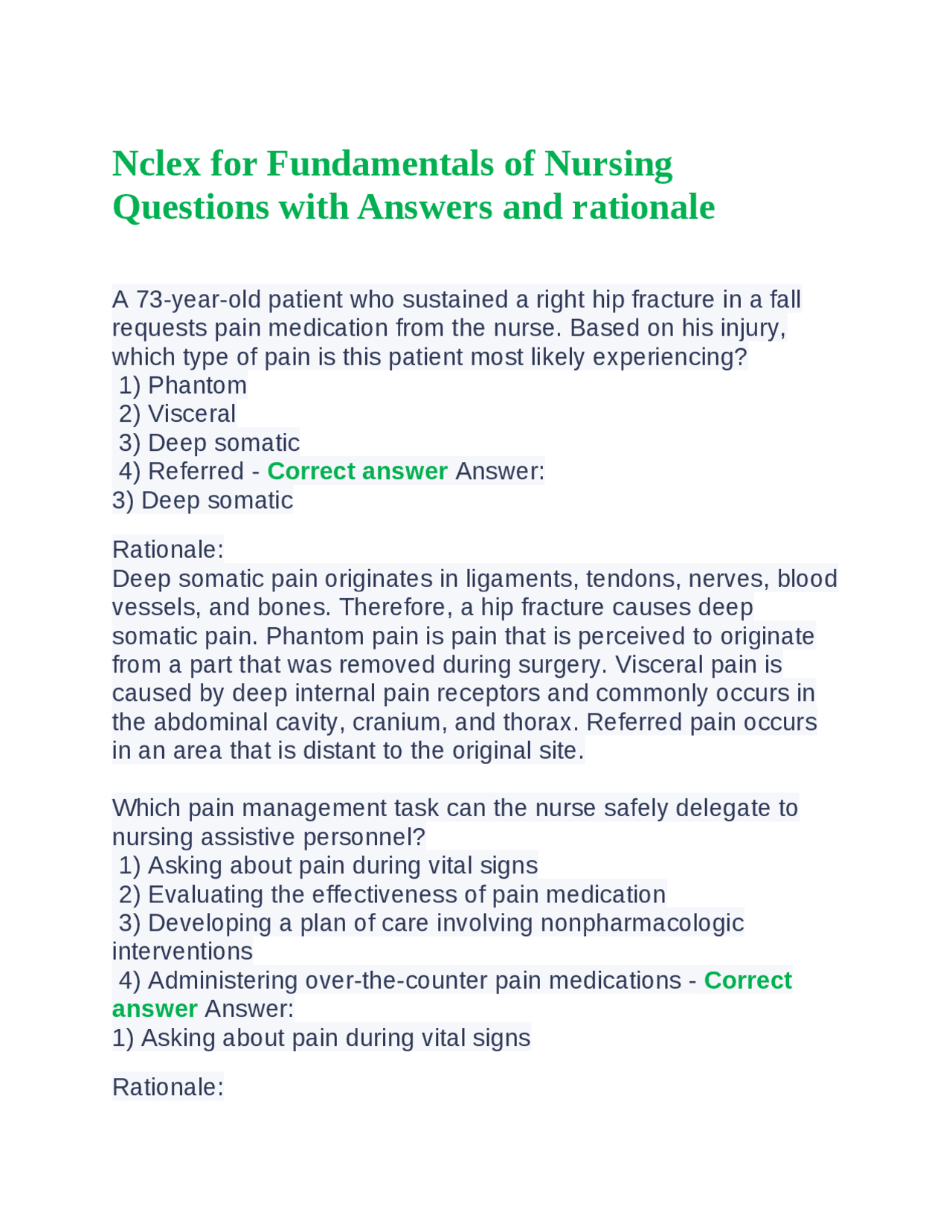 Nclex for Fundamentals of Nursing Questions with Answers and rationale

A 73-year-old patient who sustained a right hip fracture in a fall requests pain medication from the nurse. Based on his injury, which type of pain is this patient most likely experiencing?
1) Phantom
2) Visceral
3) Deep somatic
4) Referred - Correct answer Answer:
3) Deep somatic

Rationale:
Deep somatic pain originates in ligaments, tendons, nerves, blood vessels, and bones. Therefore, a hip fracture causes deep somatic pain. Phantom pain is pain that is perceived to originate from a part that was removed during surgery. Visceral pain is caused by deep internal pain receptors and commonly occurs in the abdominal cavity, cranium, and thorax. Referred pain occurs in an area that is distant to the original site.

Which pain management task can the nurse safely delegate to nursing assistive personnel?
1) Asking about pain during vital signs
2) Evaluating the effectiveness of pain medication
3) Developing a plan of care involving nonpharmacologic interventions
4) Administering over-the-counter pain medications - Correct answer Answer:
1) Asking about pain during vital signs

Rationale: